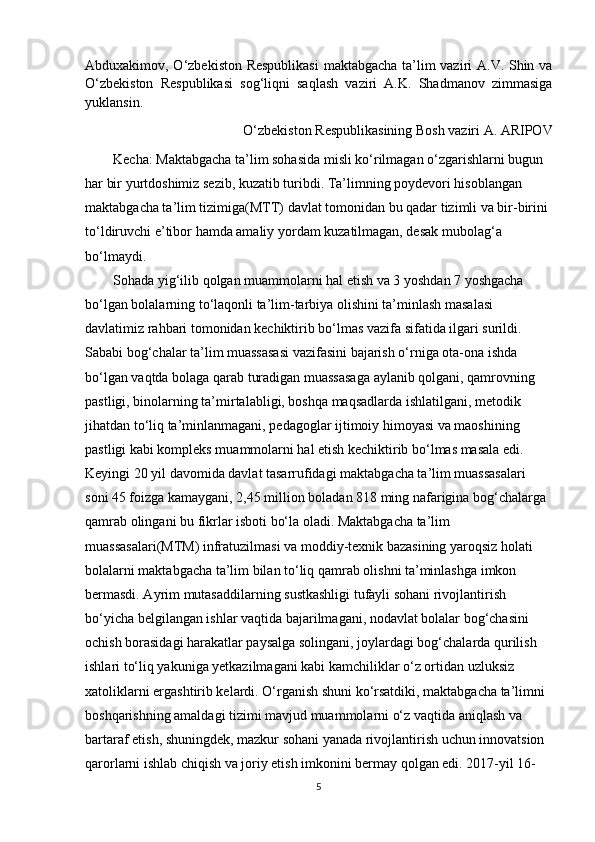 Abduxakimov, O‘zbekiston Respublikasi maktabgacha ta’lim vaziri A.V. Shin va O‘zbekiston Respublikasi sog‘liqni saqlash vaziri A.K. Shadmanov zimmasiga yuklansin.

O‘zbekiston Respublikasining Bosh vaziri A. ARIPOV

Kecha: Maktabgacha ta’lim sohasida misli ko‘rilmagan o‘zgarishlarni bugun har bir yurtdoshimiz sezib, kuzatib turibdi. Ta’limning poydevori hisoblangan maktabgacha ta’lim tizimiga(MTT) davlat tomonidan bu qadar tizimli va bir-birini to‘ldiruvchi e’tibor hamda amaliy yordam kuzatilmagan, desak mubolag‘a bo‘lmaydi.

Sohada yig‘ilib qolgan muammolarni hal etish va 3 yoshdan 7 yoshgacha bo‘lgan bolalarning to‘laqonli ta’lim-tarbiya olishini ta’minlash masalasi davlatimiz rahbari tomonidan kechiktirib bo‘lmas vazifa sifatida ilgari surildi. Sababi bog‘chalar ta’lim muassasasi vazifasini bajarish o‘rniga ota-ona ishda bo‘lgan vaqtda bolaga qarab turadigan muassasaga aylanib qolgani, qamrovning pastligi, binolarning ta’mirtalabligi, boshqa maqsadlarda ishlatilgani, metodik jihatdan to‘liq ta’minlanmagani, pedagoglar ijtimoiy himoyasi va maoshining pastligi kabi kompleks muammolarni hal etish kechiktirib bo‘lmas masala edi. Keyingi 20 yil davomida davlat tasarrufidagi maktabgacha ta’lim muassasalari soni 45 foizga kamaygani, 2,45 million boladan 818 ming nafarigina bog‘chalarga qamrab olingani bu fikrlar isboti bo‘la oladi. Maktabgacha ta’lim muassasalari(MTM) infratuzilmasi va moddiy-texnik bazasining yaroqsiz holati bolalarni maktabgacha ta’lim bilan to‘liq qamrab olishni ta’minlashga imkon bermasdi. Ayrim mutasaddilarning sustkashligi tufayli sohani rivojlantirish bo‘yicha belgilangan ishlar vaqtida bajarilmagani, nodavlat bolalar bog‘chasini ochish borasidagi harakatlar paysalga solingani, joylardagi bog‘chalarda qurilish ishlari to‘liq yakuniga yetkazilmagani kabi kamchiliklar o‘z ortidan uzluksiz xatoliklarni ergashtirib kelardi. O‘rganish shuni ko‘rsatdiki, maktabgacha ta’limni boshqarishning amaldagi tizimi mavjud muammolarni o‘z vaqtida aniqlash va bartaraf etish, shuningdek, mazkur sohani yanada rivojlantirish uchun innovatsion qarorlarni ishlab chiqish va joriy etish imkonini bermay qolgan edi. 2017-yil 16-

5